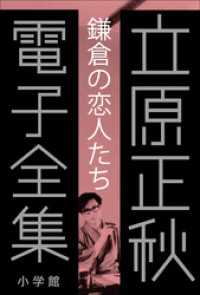 立原正秋

鎌倉の恋人たち

電子全集

小学館